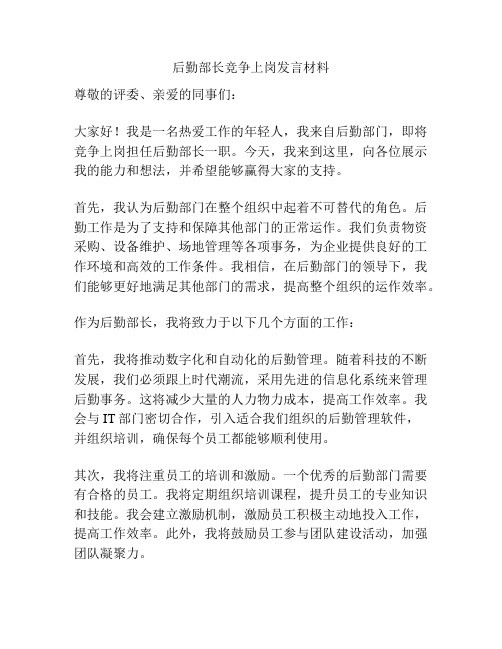 后勤部长竞争上岗发言材料

尊敬的评委、亲爱的同事们：

大家好！我是一名热爱工作的年轻人，我来自后勤部门，即将竞争上岗担任后勤部长一职。今天，我来到这里，向各位展示我的能力和想法，并希望能够赢得大家的支持。

首先，我认为后勤部门在整个组织中起着不可替代的角色。后勤工作是为了支持和保障其他部门的正常运作。我们负责物资采购、设备维护、场地管理等各项事务，为企业提供良好的工作环境和高效的工作条件。我相信，在后勤部门的领导下，我们能够更好地满足其他部门的需求，提高整个组织的运作效率。

作为后勤部长，我将致力于以下几个方面的工作：

首先，我将推动数字化和自动化的后勤管理。随着科技的不断发展，我们必须跟上时代潮流，采用先进的信息化系统来管理后勤事务。这将减少大量的人力物力成本，提高工作效率。我会与 IT 部门密切合作，引入适合我们组织的后勤管理软件，并组织培训，确保每个员工都能够顺利使用。

其次，我将注重员工的培训和激励。一个优秀的后勤部门需要有合格的员工。我将定期组织培训课程，提升员工的专业知识和技能。我会建立激励机制，激励员工积极主动地投入工作，提高工作效率。此外，我将鼓励员工参与团队建设活动，加强团队凝聚力。